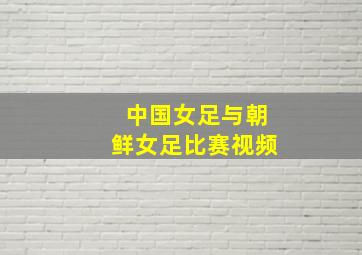 中国女足与朝鲜女足比赛视频